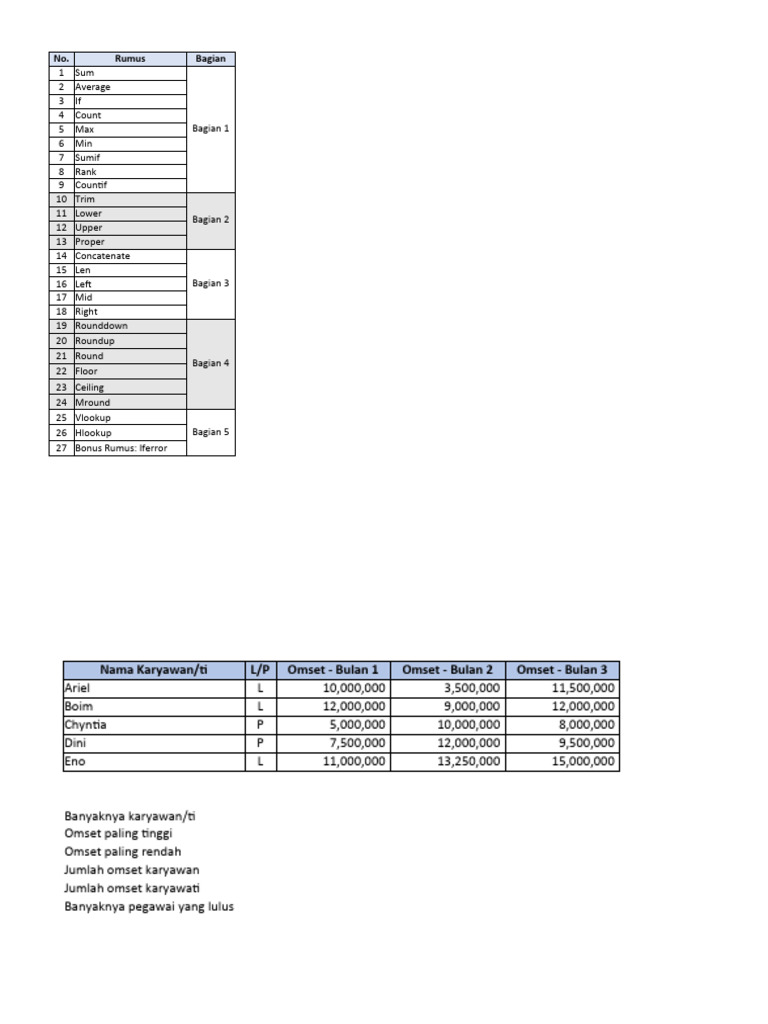 | No. | Rumus | Bagian |
|---|---|---|
| 1 | Sum | Bagian 1 |
| 2 | Average | |
| 3 | If | |
| 4 | Count | |
| 5 | Max | |
| 6 | Min | |
| 7 | Sumif | |
| 8 | Rank | |
| 9 | Countif | |
| 10 | Trim | Bagian 2 |
| 11 | Lower | |
| 12 | Upper | |
| 13 | Proper | |
| 14 | Concatenate | Bagian 3 |
| 15 | Len | |
| 16 | Left | |
| 17 | Mid | |
| 18 | Right | |
| 19 | Rounddown | Bagian 4 |
| 20 | Roundup | |
| 21 | Round | |
| 22 | Floor | |
| 23 | Ceiling | |
| 24 | Mround | |
| 25 | Vlookup | Bagian 5 |
| 26 | Hlookup | |
| 27 | Bonus Rumus: Iferror | |

| Nama Karyawan/ti | L/P | Omset - Bulan 1 | Omset - Bulan 2 | Omset - Bulan 3 |
|---|---|---|---|---|
| Ariel | L | 10,000,000 | 3,500,000 | 11,500,000 |
| Boim | L | 12,000,000 | 9,000,000 | 12,000,000 |
| Chyntia | P | 5,000,000 | 10,000,000 | 8,000,000 |
| Dini | P | 7,500,000 | 12,000,000 | 9,500,000 |
| Eno | L | 11,000,000 | 13,250,000 | 15,000,000 |

Banyaknya karyawan/ti
Omset paling tinggi
Omset paling rendah
Jumlah omset karyawan
Jumlah omset karyawati
Banyaknya pegawai yang lulus